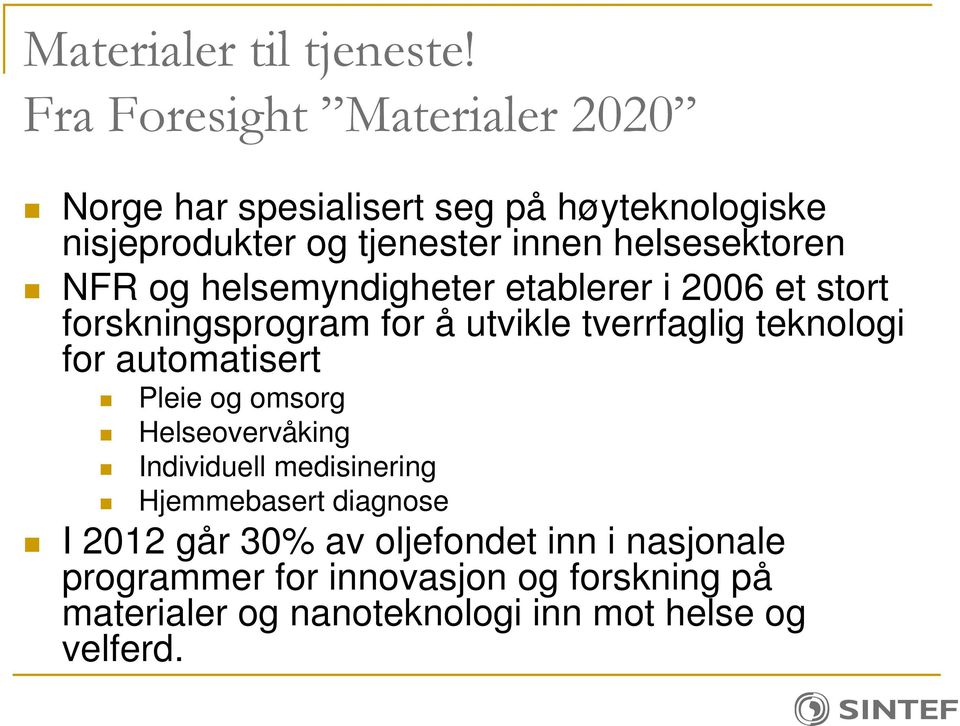 Materialer til tjeneste!
Fra Foresight ”Materialer 2020”

Norge har spesialisert seg på høyteknologiske nisjeprodukter og tjenester innen helsesektoren

NFR og helsemyndigheter etablerer i 2006 et stort forskningsprogram for å utvikle tverrfaglig teknologi for automatisert

Pleie og omsorg

Helseovervåking

Individuell medisinering

Hjemmebasert diagnose

I 2012 går 30% av oljefondet inn i nasjonale programmer for innovasjon og forskning på materialer og nanoteknologi inn mot helse og velferd.

SINTEF